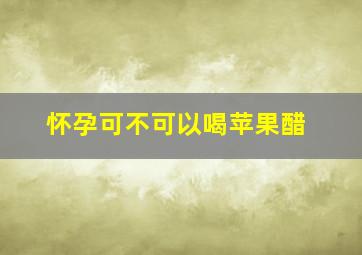 怀孕可不可以喝苹果醋